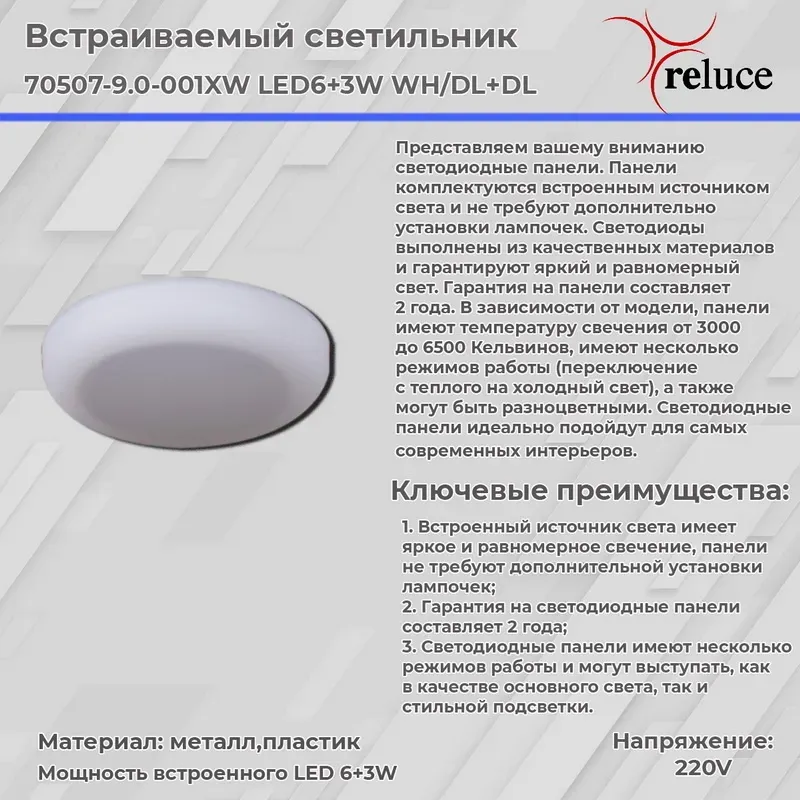 Встраиваемый светильник

70507-9.0-001XW LED6+3W WH/DL+DL

reluce

Представляем вашему вниманию светодиодные панели. Панели комплектуются встроенным источником света и не требуют дополнительно установки лампочек. Светодиоды выполнены из качественных материалов и гарантируют яркий и равномерный свет. Гарантия на панели составляет 2 года. В зависимости от модели, панели имеют температуру свечения от 3000 до 6500 Кельвинов, имеют несколько режимов работы (переключение с теплого на холодный свет), а также могут быть разноцветными. Светодиодные панели идеально подойдут для самых современных интерьеров.

Ключевые преимущества:

1. Встроенный источник света имеет яркое и равномерное свечение, панели не требуют дополнительной установки лампочек;
2. Гарантия на светодиодные панели составляет 2 года;
3. Светодиодные панели имеют несколько режимов работы и могут выступать, как в качестве основного света, так и стильной подсветки.

Материал: металл,пластик

Мощность встроенного LED 6+3W

Напряжение: 220V